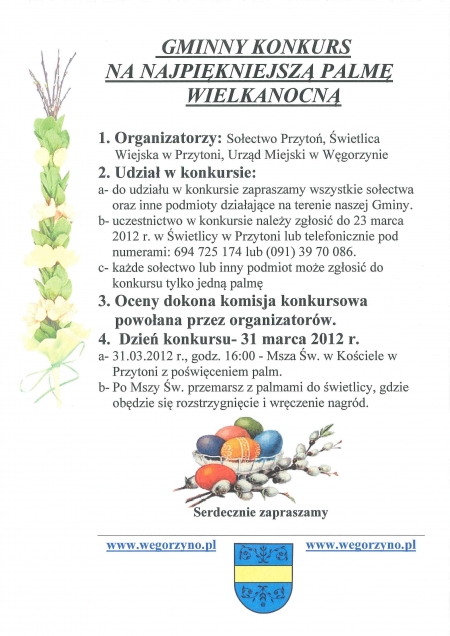 GMINNY KONKURS
NA NAJPIĘKNIEJSZĄ PALMĘ
WIELKANOCNĄ

1. Organizatorzy: Sołectwo Przytoń, Świetlica Wiejska w Przytoni, Urząd Miejski w Węgorzynie

2. Udział w konkursie:

a- do udziału w konkursie zapraszamy wszystkie sołectwa oraz inne podmioty działające na terenie naszej Gminy.

b- uczestnictwo w konkursie należy zgłosić do 23 marca 2012 r. w Świetlicy w Przytoni lub telefonicznie pod numerami: 694 725 174 lub (091) 39 70 086.

c- każde sołectwo lub inny podmiot może zgłosić do konkursu tylko jedną palmę

3. Oceny dokona komisja konkursowa powołana przez organizatorów.

4. Dzień konkursu- 31 marca 2012 r.

a- 31.03.2012 r., godz. 16:00 - Msza Św. w Kościele w Przytoni z poświęceniem palm.

b- Po Mszy Św. przemarsz z palmami do świetlicy, gdzie obędzie się rozstrzygnięcie i wręczenie nagród.

Serdecznie zapraszamy

www.wegorzyno.pl

www.wegorzyno.pl